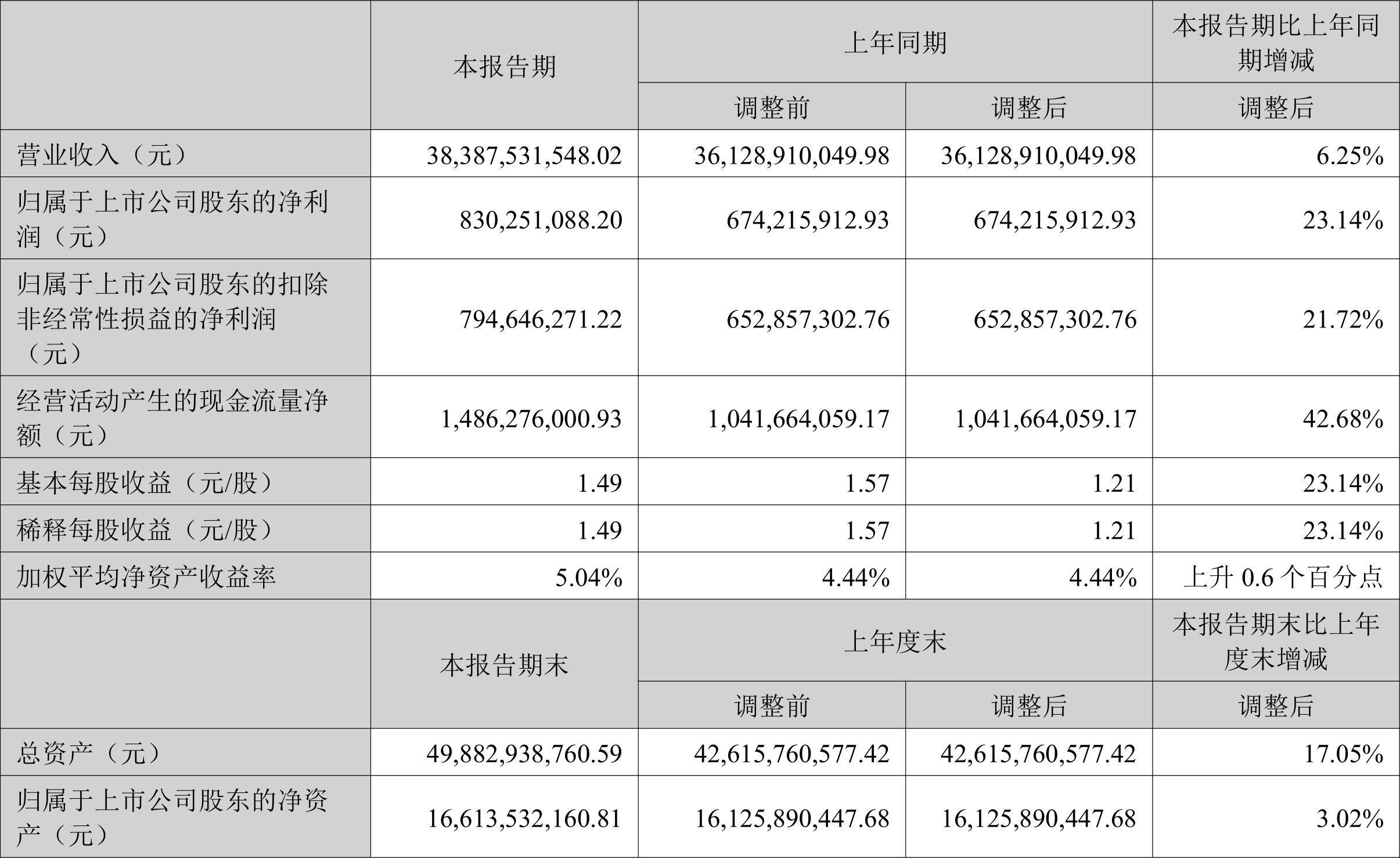 |  | 本报告期 | 上年同期 |  | 本报告期比上年同期增减 |
|---|---|---|---|---|
|  |  | 调整前 | 调整后 | 调整后 |
| 营业收入（元） | 38,387,531,548.02 | 36,128,910,049.98 | 36,128,910,049.98 | 6.25% |
| 归属于上市公司股东的净利润（元） | 830,251,088.20 | 674,215,912.93 | 674,215,912.93 | 23.14% |
| 归属于上市公司股东的扣除非经常性损益的净利润（元） | 794,646,271.22 | 652,857,302.76 | 652,857,302.76 | 21.72% |
| 经营活动产生的现金流量净额（元） | 1,486,276,000.93 | 1,041,664,059.17 | 1,041,664,059.17 | 42.68% |
| 基本每股收益（元/股） | 1.49 | 1.57 | 1.21 | 23.14% |
| 稀释每股收益（元/股） | 1.49 | 1.57 | 1.21 | 23.14% |
| 加权平均净资产收益率 | 5.04% | 4.44% | 4.44% | 上升 0.6 个百分点 |
|  | 本报告期末 | 上年度末 |  | 本报告期末比上年度末增减 |
|  |  | 调整前 | 调整后 | 调整后 |
| 总资产（元） | 49,882,938,760.59 | 42,615,760,577.42 | 42,615,760,577.42 | 17.05% |
| 归属于上市公司股东的净资产（元） | 16,613,532,160.81 | 16,125,890,447.68 | 16,125,890,447.68 | 3.02% |